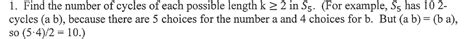 1. Find the number of cycles of each possible length $k \geq 2$ in $S_5$. (For example, $S_5$ has 10 2-cycles (a b), because there are 5 choices for the number a and 4 choices for b. But (a b) = (b a), so $(5 \cdot 4)/2 = 10$.)